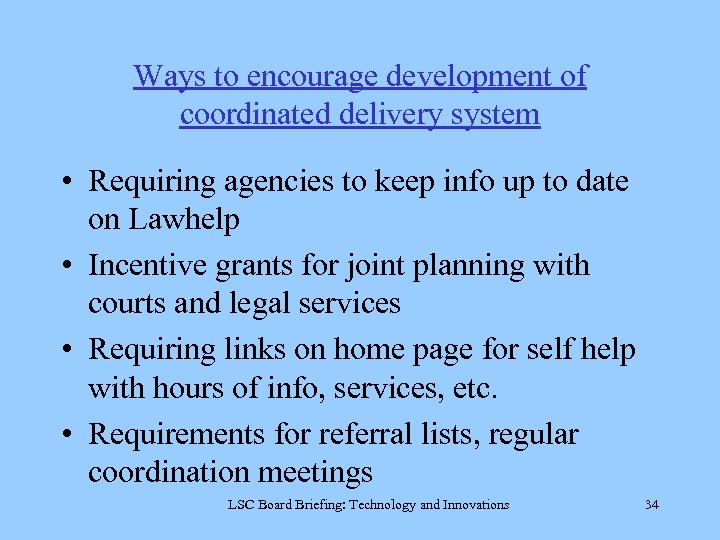 Ways to encourage development of coordinated delivery system

• Requiring agencies to keep info up to date on Lawhelp
• Incentive grants for joint planning with courts and legal services
• Requiring links on home page for self help with hours of info, services, etc.
• Requirements for referral lists, regular coordination meetings

LSC Board Briefing: Technology and Innovations 34